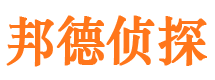 邦德侦探